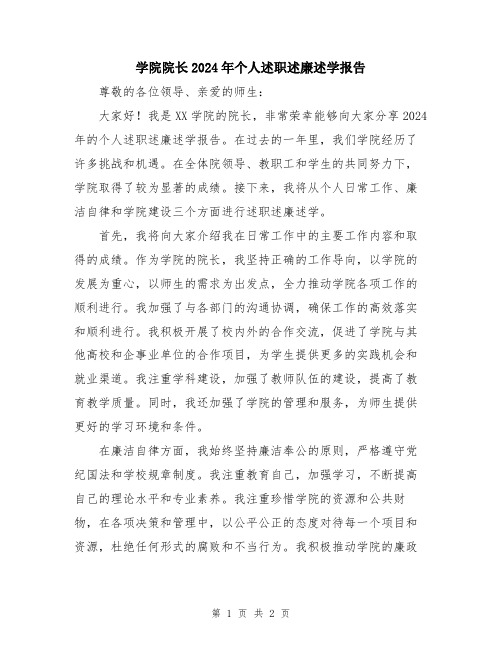 学院院长2024年个人述职述廉述学报告

尊敬的各位领导、亲爱的师生：

大家好！我是XX学院的院长，非常荣幸能够向大家分享2024年的个人述职述廉述学报告。在过去的一年里，我们学院经历了许多挑战和机遇。在全体院领导、教职工和学生的共同努力下，学院取得了较为显著的成绩。接下来，我将从个人日常工作、廉洁自律和学院建设三个方面进行述职述廉述学。

首先，我将向大家介绍我在日常工作中的主要工作内容和取得的成绩。作为学院的院长，我坚持正确的工作导向，以学院的发展为重心，以师生的需求为出发点，全力推动学院各项工作的顺利进行。我加强了与各部门的沟通协调，确保工作的高效落实和顺利进行。我积极开展了校内外的合作交流，促进了学院与其他高校和企事业单位的合作项目，为学生提供更多的实践机会和就业渠道。我注重学科建设，加强了教师队伍的建设，提高了教育教学质量。同时，我还加强了学院的管理和服务，为师生提供更好的学习环境和条件。

在廉洁自律方面，我始终坚持廉洁奉公的原则，严格遵守党纪国法和学校规章制度。我注重教育自己，加强学习，不断提高自己的理论水平和专业素养。我注重珍惜学院的资源和公共财物，在各项决策和管理中，以公平公正的态度对待每一个项目和资源，杜绝任何形式的腐败和不当行为。我积极推动学院的廉政

第 1 页 共 2 页